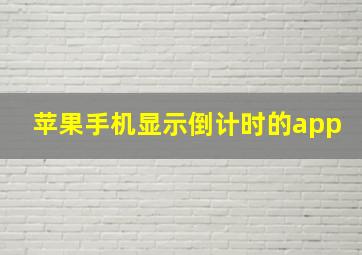 苹果手机显示倒计时的app